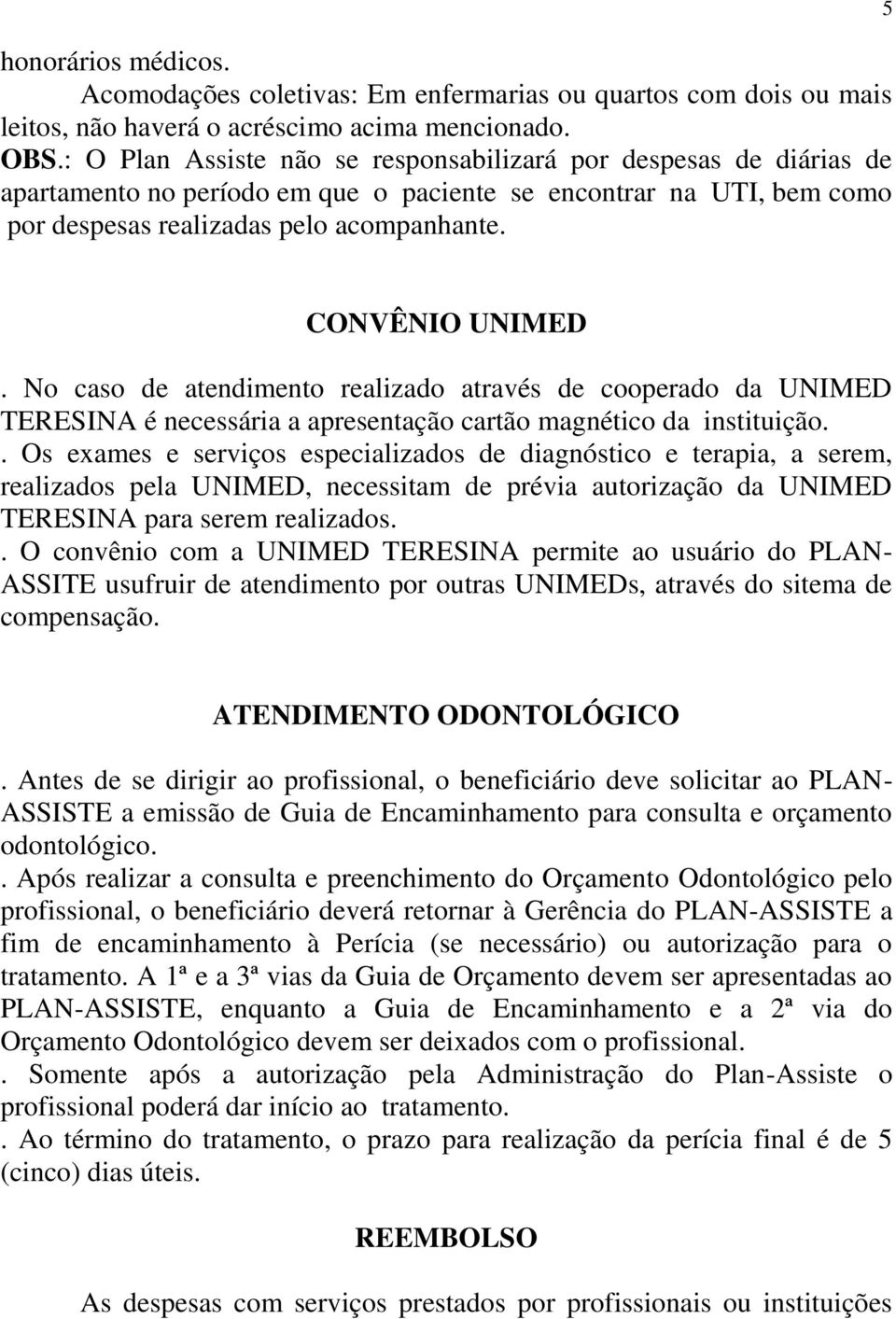 5

honorários médicos.

Acomodações coletivas: Em enfermarias ou quartos com dois ou mais leitos, não haverá o acréscimo acima mencionado.

OBS.: O Plan Assiste não se responsabilizará por despesas de diárias de apartamento no período em que o paciente se encontrar na UTI, bem como por despesas realizadas pelo acompanhante.

CONVÊNIO UNIMED

. No caso de atendimento realizado através de cooperado da UNIMED TERESINA é necessária a apresentação cartão magnético da instituição.

. Os exames e serviços especializados de diagnóstico e terapia, a serem, realizados pela UNIMED, necessitam de prévia autorização da UNIMED TERESINA para serem realizados.

. O convênio com a UNIMED TERESINA permite ao usuário do PLAN-ASSITE usufruir de atendimento por outras UNIMEDs, através do sitema de compensação.

ATENDIMENTO ODONTOLÓGICO

. Antes de se dirigir ao profissional, o beneficiário deve solicitar ao PLAN-ASSISTE a emissão de Guia de Encaminhamento para consulta e orçamento odontológico.

. Após realizar a consulta e preenchimento do Orçamento Odontológico pelo profissional, o beneficiário deverá retornar à Gerência do PLAN-ASSISTE a fim de encaminhamento à Perícia (se necessário) ou autorização para o tratamento. A 1ª e a 3ª vias da Guia de Orçamento devem ser apresentadas ao PLAN-ASSISTE, enquanto a Guia de Encaminhamento e a 2ª via do Orçamento Odontológico devem ser deixados com o profissional.

. Somente após a autorização pela Administração do Plan-Assiste o profissional poderá dar início ao tratamento.

. Ao término do tratamento, o prazo para realização da perícia final é de 5 (cinco) dias úteis.

REEMBOLSO

As despesas com serviços prestados por profissionais ou instituições